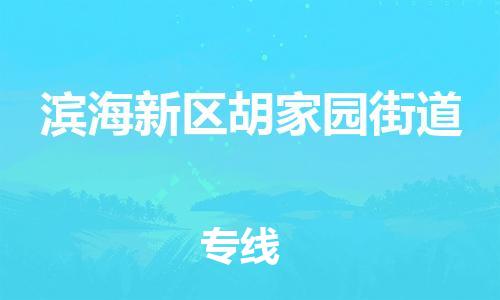 滨海新区胡家园街道

专线